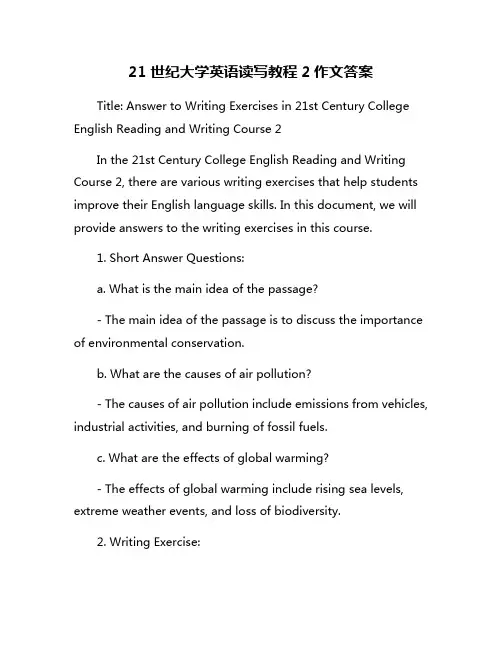 21 世纪大学英语读写教程 2 作文答案

Title: Answer to Writing Exercises in 21st Century College English Reading and Writing Course 2

In the 21st Century College English Reading and Writing Course 2, there are various writing exercises that help students improve their English language skills. In this document, we will provide answers to the writing exercises in this course.

1. Short Answer Questions:

a. What is the main idea of the passage?

- The main idea of the passage is to discuss the importance of environmental conservation.

b. What are the causes of air pollution?

- The causes of air pollution include emissions from vehicles, industrial activities, and burning of fossil fuels.

c. What are the effects of global warming?

- The effects of global warming include rising sea levels, extreme weather events, and loss of biodiversity.

2. Writing Exercise: